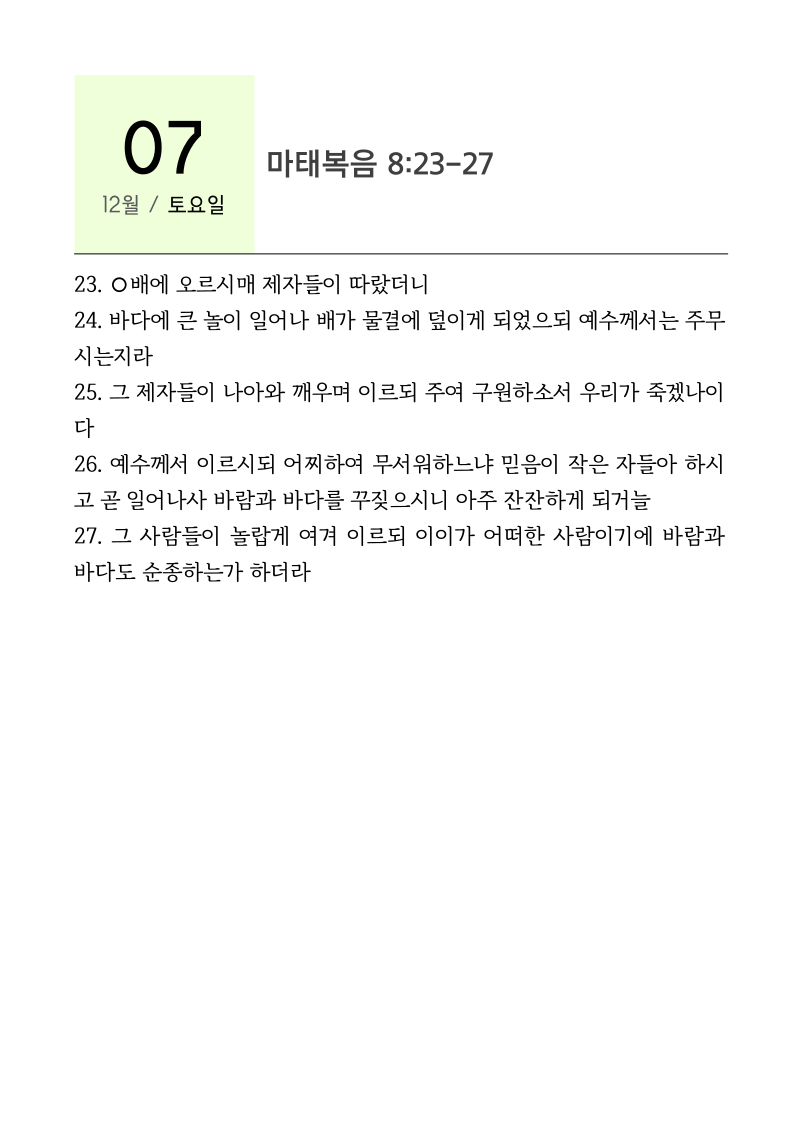 07

12월 / 토요일

마태복음 8:23-27

23. ○배에 오르시매 제자들이 따랐더니
24. 바다에 큰 놀이 일어나 배가 물결에 덮이게 되었으되 예수께서는 주무시는지라
25. 그 제자들이 나아와 깨우며 이르되 주여 구원하소서 우리가 죽겠나이다
26. 예수께서 이르시되 어찌하여 무서워하느냐 믿음이 작은 자들아 하시고 곧 일어나사 바람과 바다를 꾸짖으시니 아주 잔잔하게 되거늘
27. 그 사람들이 놀랍게 여겨 이르되 이이가 어떠한 사람이기에 바람과 바다도 순종하는가 하더라